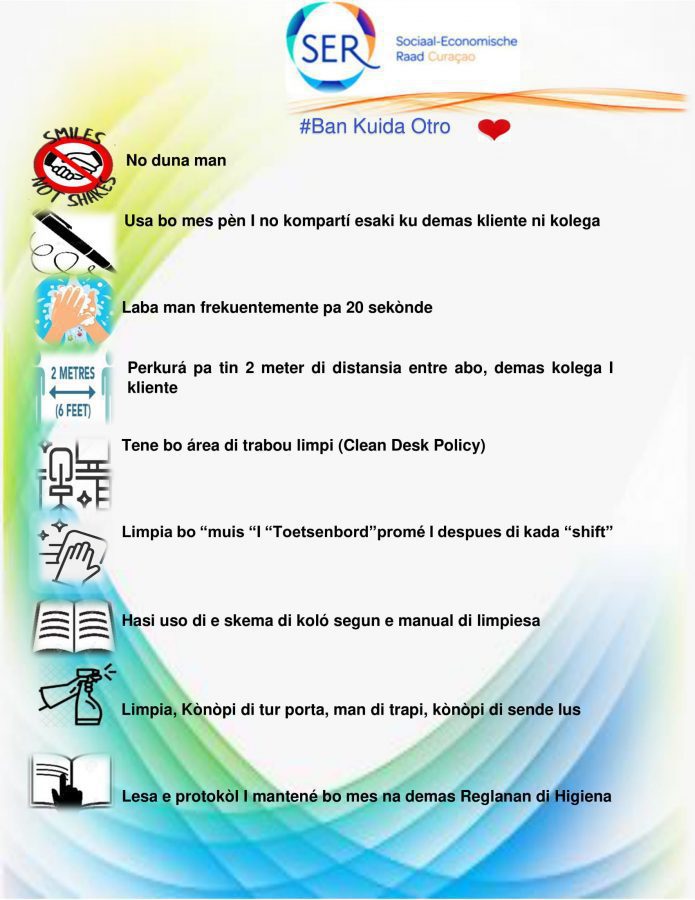 SER Sociaal-Economische Raad Curaçao

#Ban Kuida Otro

SMILES NOT SHAKES

No duna man

Usa bo mes pèn I no kompartí esaki ku demas kliente ni kolega

Laba man frekuentemente pa 20 sekònde

2 METRES (6 FEET)

Perkurá pa tin 2 meter di distansia entre abo, demas kolega I kliente

Tene bo área di trabou limpi (Clean Desk Policy)

Limpia bo “muis “I “Toetsenbord”promé I despues di kada “shift”

Hasi uso di e skema di koló segun e manual di limpiesa

Limpia, Kònòpi di tur porta, man di trapi, kònòpi di sende lus

Lesa e protokòl I mantené bo mes na demas Reglanan di Higiena